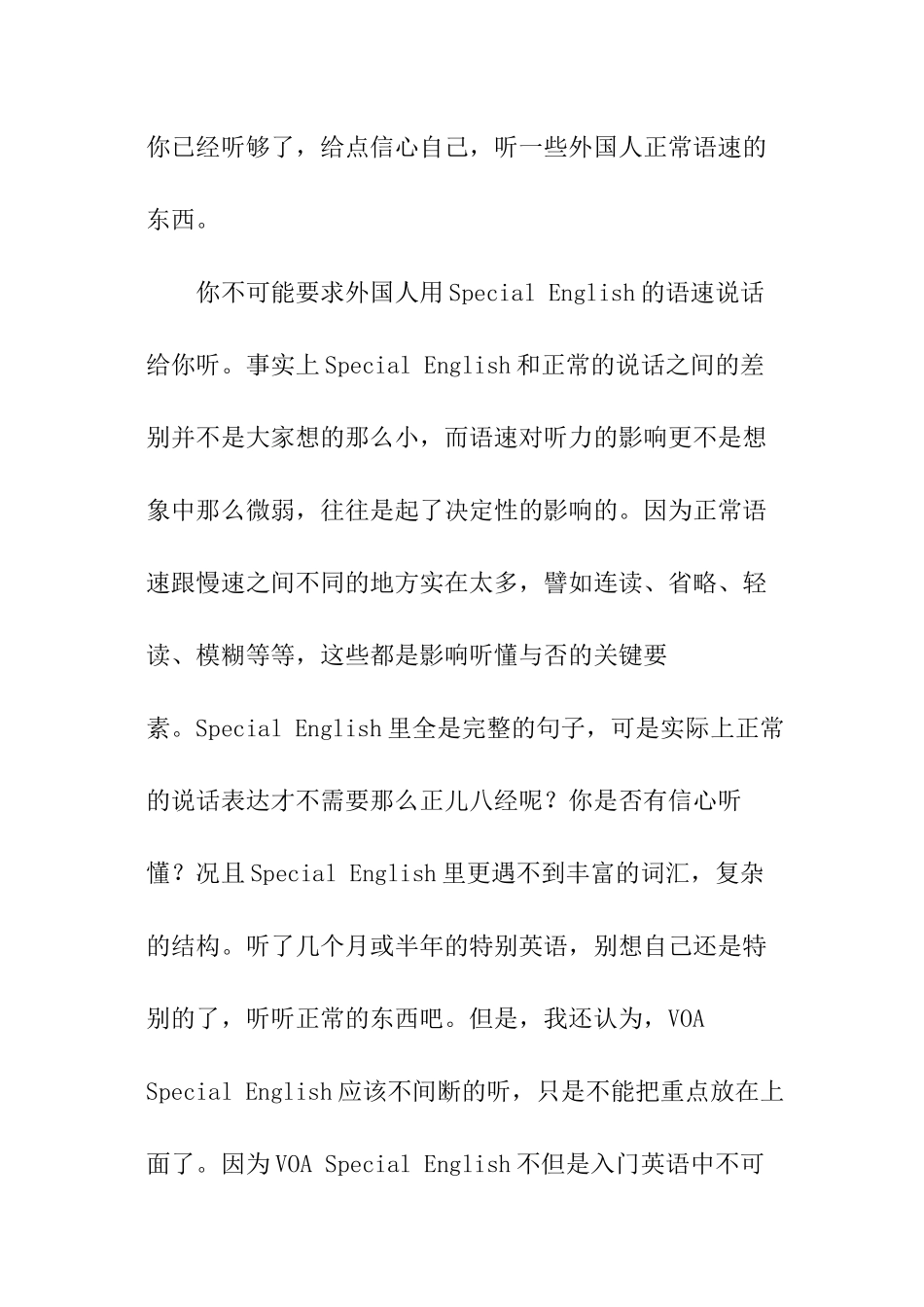 你已经听够了，给点信心自己，听一些外国人正常语速的东西。

你不可能要求外国人用Special English的语速说话给你听。事实上Special English和正常的说话之间的差别并不是大家想的那么小，而语速对听力的影响更不是想象中那么微弱，往往是起了决定性的影响的。因为正常语速跟慢速之间不同的地方实在太多，譬如连读、省略、轻读、模糊等等，这些都是影响听懂与否的关键要素。Special English里全是完整的句子，可是实际上正常的说话表达才不需要那么正儿八经呢？你是否有信心听懂？况且Special English里更遇不到丰富的词汇，复杂的结构。听了几个月或半年的特别英语，别想自己还是特别的了，听听正常的东西吧。但是，我还认为，VOA Special English应该不间断的听，只是不能把重点放在上面了。因为VOA Special English不但是入门英语中不可